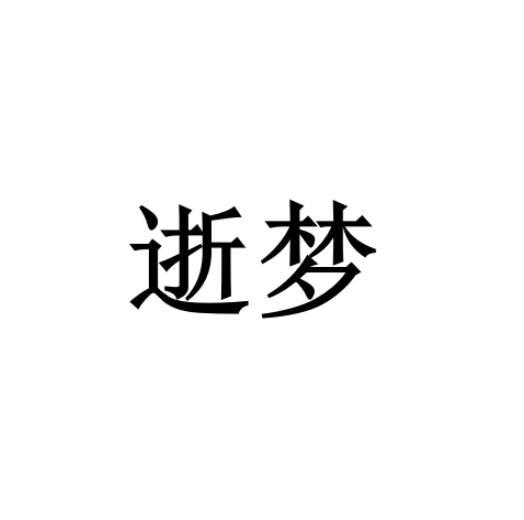 逝梦